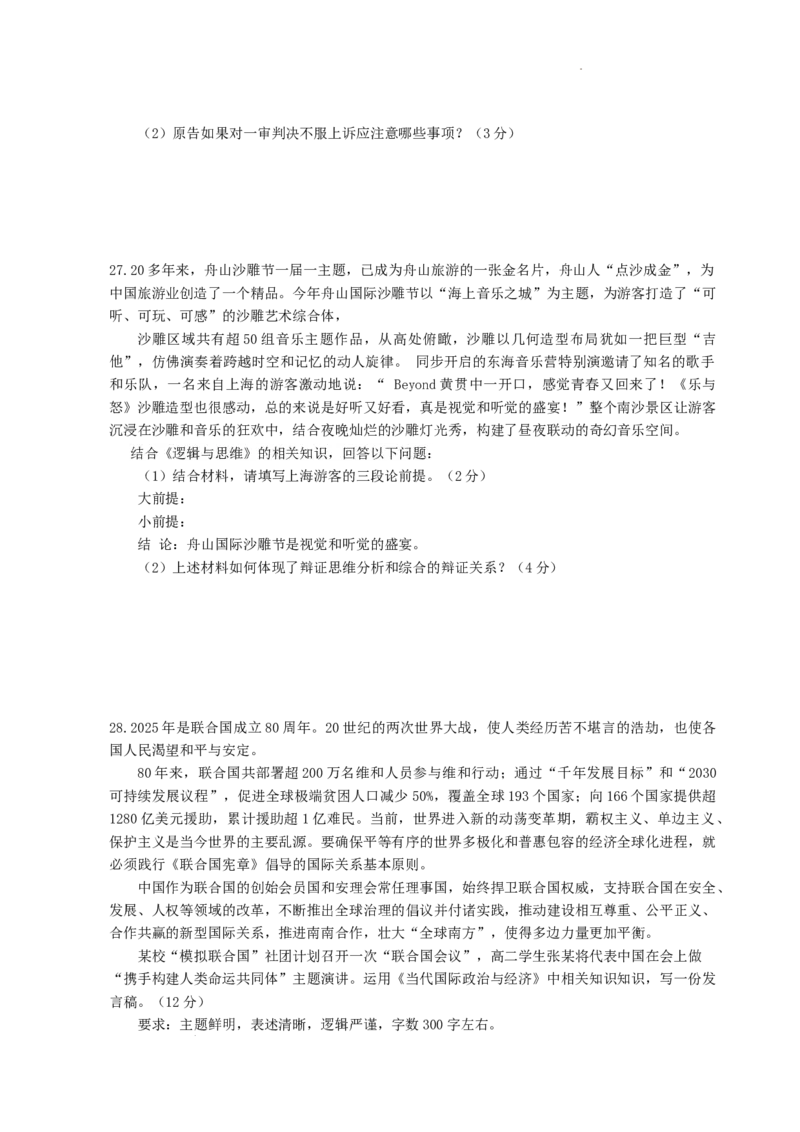 （2）原告如果对一审判决不服上诉应注意哪些事项？（3分）

27.20多年来，舟山沙雕节一届一主题，已成为舟山旅游的一张金名片，舟山人“点沙成金”，为中国旅游业创造了一个精品。今年舟山国际沙雕节以“海上音乐之城”为主题，为游客打造了“可听、可玩、可感”的沙雕艺术综合体，

沙雕区域共有超50组音乐主题作品，从高处俯瞰，沙雕以几何造型布局犹如一把巨型“吉他”，仿佛演奏着跨越时空和记忆的动人旋律。 同步开启的东海音乐营特别演邀请了知名的歌手和乐队，一名来自上海的游客激动地说：“Beyond黄贯中一开口，感觉青春又回来了！《乐与怒》沙雕造型也很感动，总的来说是好听又好看，真是视觉和听觉的盛宴！”整个南沙景区让游客沉浸在沙雕和音乐的狂欢中，结合夜晚灿烂的沙雕灯光秀，构建了昼夜联动的奇幻音乐空间。

结合《逻辑与思维》的相关知识，回答以下问题：

（1）结合材料，请填写上海游客的三段论前提。（2分）

大前提：

小前提：

结 论：舟山国际沙雕节是视觉和听觉的盛宴。

（2）上述材料如何体现了辩证思维分析和综合的辩证关系？（4分）

28.2025年是联合国成立80周年。20世纪的两次世界大战，使人类经历苦不堪言的浩劫，也使各国人民渴望和平与安定。

80年来，联合国共部署超200万名维和人员参与维和行动；通过“千年发展目标”和“2030可持续发展议程”，促进全球极端贫困人口减少50%，覆盖全球193个国家；向166个国家提供超1280亿美元援助，累计援助超1亿难民。当前，世界进入新的动荡变革期，霸权主义、单边主义、保护主义是当今世界的主要乱源。要确保平等有序的世界多极化和普惠包容的经济全球化进程，就必须践行《联合国宪章》倡导的国际关系基本原则。

中国作为联合国的创始会员国和安理会常任理事国，始终捍卫联合国权威，支持联合国在安全、发展、人权等领域的改革，不断推出全球治理的倡议并付诸实践，推动建设相互尊重、公平正义、合作共赢的新型国际关系，推进南南合作，壮大“全球南方”，使得多边力量更加平衡。

某校“模拟联合国”社团计划召开一次“联合国会议”，高二学生张某将代表中国在会上做“携手构建人类命运共同体”主题演讲。运用《当代国际政治与经济》中相关知识知识，写一份发言稿。（12分）

要求：主题鲜明，表述清晰，逻辑严谨，字数300字左右。